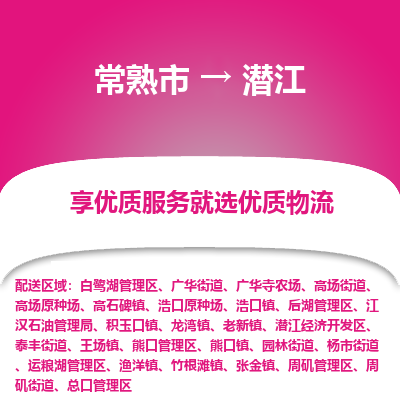 常熟市 → 潜江

享优质服务就选优质物流

配送区域：白鹭湖管理区、广华街道、广华寺农场、高场街道、高场原种场、高石碑镇、浩口原种场、浩口镇、后湖管理区、江汉石油管理局、积玉口镇、龙湾镇、老新镇、潜江经济开发区、泰丰街道、王场镇、熊口管理区、熊口镇、园林街道、杨市街道、运粮湖管理区、渔洋镇、竹根滩镇、张金镇、周矶管理区、周矶街道、总口管理区